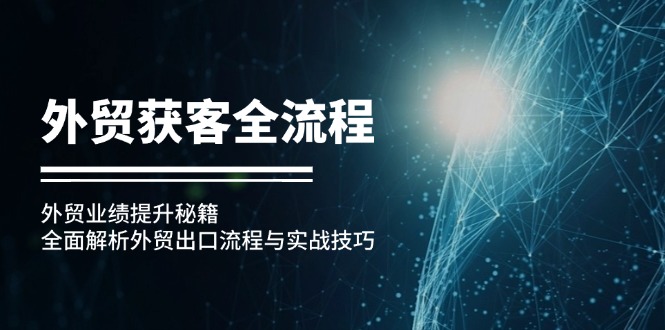 外贸获客全流程

外贸业绩提升秘籍
全面解析外贸出口流程与实战技巧